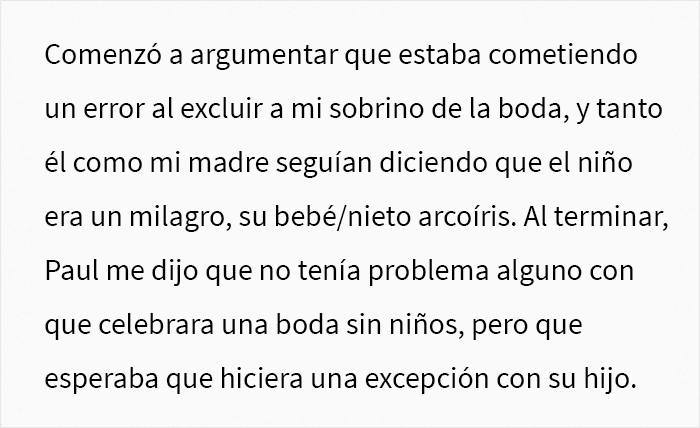 Comenzó a argumentar que estaba cometiendo un error al excluir a mi sobrino de la boda, y tanto él como mi madre seguían diciendo que el niño era un milagro, su bebé/nieto arcoíris. Al terminar, Paul me dijo que no tenía problema alguno con que celebrara una boda sin niños, pero que esperaba que hiciera una excepción con su hijo.